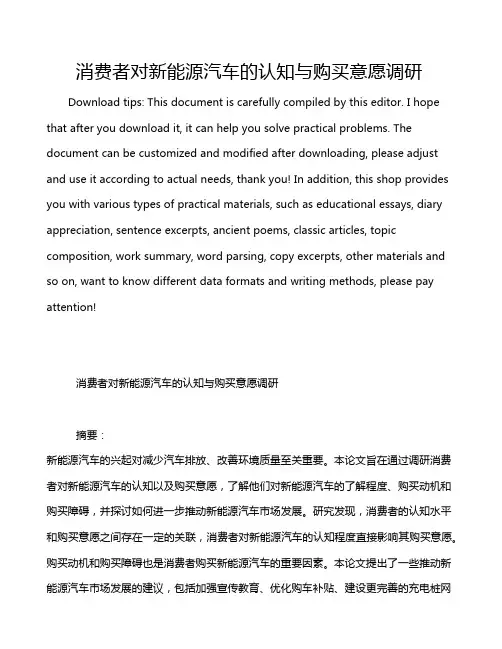 消费者对新能源汽车的认知与购买意愿调研

Download tips: This document is carefully compiled by this editor. I hope that after you download it, it can help you solve practical problems. The document can be customized and modified after downloading, please adjust and use it according to actual needs, thank you! In addition, this shop provides you with various types of practical materials, such as educational essays, diary appreciation, sentence excerpts, ancient poems, classic articles, topic composition, work summary, word parsing, copy excerpts, other materials and so on, want to know different data formats and writing methods, please pay attention!

消费者对新能源汽车的认知与购买意愿调研

摘要：

新能源汽车的兴起对减少汽车排放、改善环境质量至关重要。本论文旨在通过调研消费者对新能源汽车的认知以及购买意愿，了解他们对新能源汽车的了解程度、购买动机和购买障碍，并探讨如何进一步推动新能源汽车市场发展。研究发现，消费者的认知水平和购买意愿之间存在一定的关联，消费者对新能源汽车的认知程度直接影响其购买意愿。购买动机和购买障碍也是消费者购买新能源汽车的重要因素。本论文提出了一些推动新能源汽车市场发展的建议，包括加强宣传教育、优化购车补贴、建设更完善的充电桩网